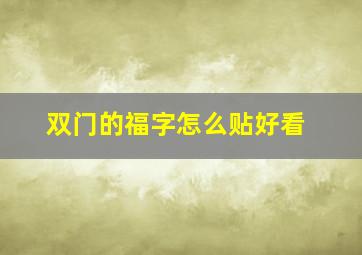 双门的福字怎么贴好看